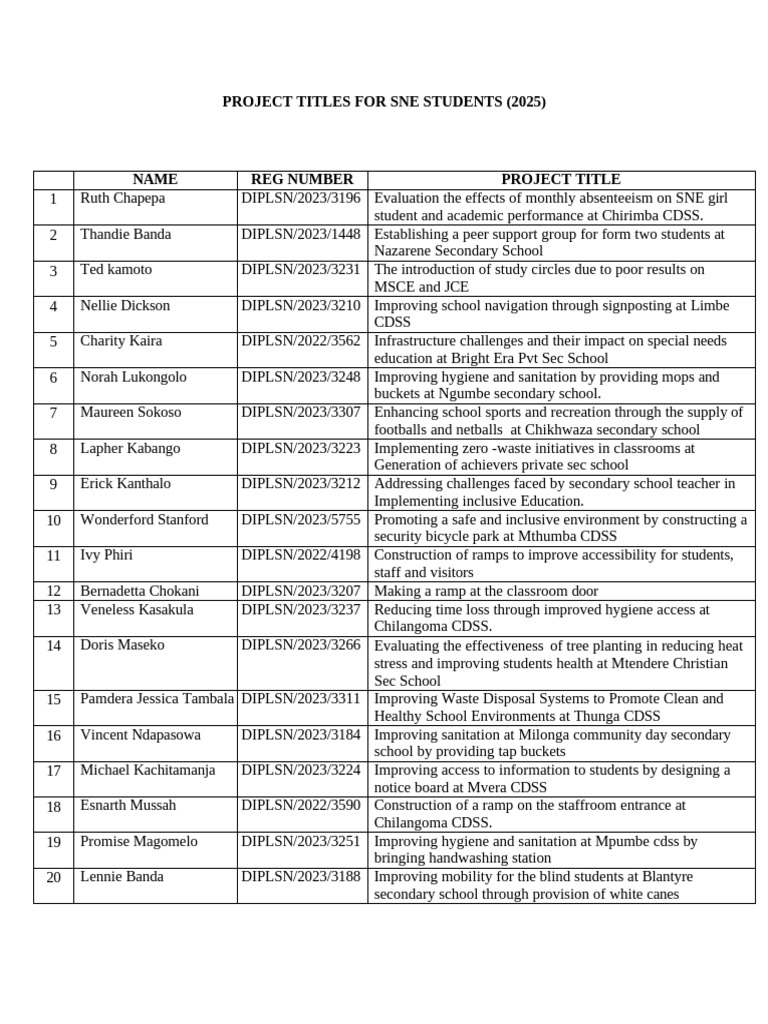 PROJECT TITLES FOR SNE STUDENTS (2025)

| | NAME | REG NUMBER | PROJECT TITLE |
|---|---|---|---|
| 1 | Ruth Chapepa | DIPLSN/2023/3196 | Evaluation the effects of monthly absenteeism on SNE girl student and academic performance at Chirimba CDSS. |
| 2 | Thandie Banda | DIPLSN/2023/1448 | Establishing a peer support group for form two students at Nazarene Secondary School |
| 3 | Ted kamoto | DIPLSN/2023/3231 | The introduction of study circles due to poor results on MSCE and JCE |
| 4 | Nellie Dickson | DIPLSN/2023/3210 | Improving school navigation through signposting at Limbe CDSS |
| 5 | Charity Kaira | DIPLSN/2022/3562 | Infrastructure challenges and their impact on special needs education at Bright Era Pvt Sec School |
| 6 | Norah Lukongolo | DIPLSN/2023/3248 | Improving hygiene and sanitation by providing mops and buckets at Ngumbe secondary school. |
| 7 | Maureen Sokoso | DIPLSN/2023/3307 | Enhancing school sports and recreation through the supply of footballs and netballs at Chikhwaza secondary school |
| 8 | Lapher Kabango | DIPLSN/2023/3223 | Implementing zero -waste initiatives in classrooms at Generation of achievers private sec school |
| 9 | Erick Kanthalo | DIPLSN/2023/3212 | Addressing challenges faced by secondary school teacher in Implementing inclusive Education. |
| 10 | Wonderford Stanford | DIPLSN/2023/5755 | Promoting a safe and inclusive environment by constructing a security bicycle park at Mthumba CDSS |
| 11 | Ivy Phiri | DIPLSN/2022/4198 | Construction of ramps to improve accessibility for students, staff and visitors |
| 12 | Bernadetta Chokani | DIPLSN/2023/3207 | Making a ramp at the classroom door |
| 13 | Veneless Kasakula | DIPLSN/2023/3237 | Reducing time loss through improved hygiene access at Chilangoma CDSS. |
| 14 | Doris Maseko | DIPLSN/2023/3266 | Evaluating the effectiveness of tree planting in reducing heat stress and improving students health at Mtendere Christian Sec School |
| 15 | Pamdera Jessica Tambala | DIPLSN/2023/3311 | Improving Waste Disposal Systems to Promote Clean and Healthy School Environments at Thunga CDSS |
| 16 | Vincent Ndapasowa | DIPLSN/2023/3184 | Improving sanitation at Milonga community day secondary school by providing tap buckets |
| 17 | Michael Kachitamanja | DIPLSN/2023/3224 | Improving access to information to students by designing a notice board at Mvera CDSS |
| 18 | Esnarth Mussah | DIPLSN/2022/3590 | Construction of a ramp on the staffroom entrance at Chilangoma CDSS. |
| 19 | Promise Magomelo | DIPLSN/2023/3251 | Improving hygiene and sanitation at Mpumbe cdss by bringing handwashing station |
| 20 | Lennie Banda | DIPLSN/2023/3188 | Improving mobility for the blind students at Blantyre secondary school through provision of white canes |